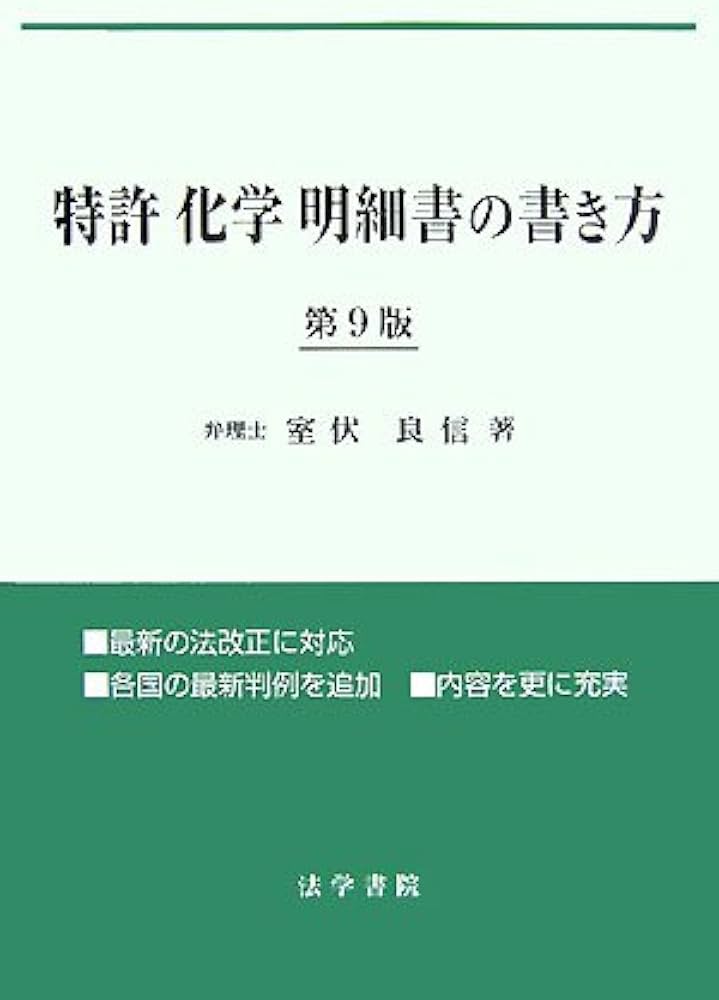 特許 化学 明細書の書き方

第9版

弁理士 室伏 良信 著

■最新の法改正に対応

■各国の最新判例を追加 ■内容を更に充実

法学書院